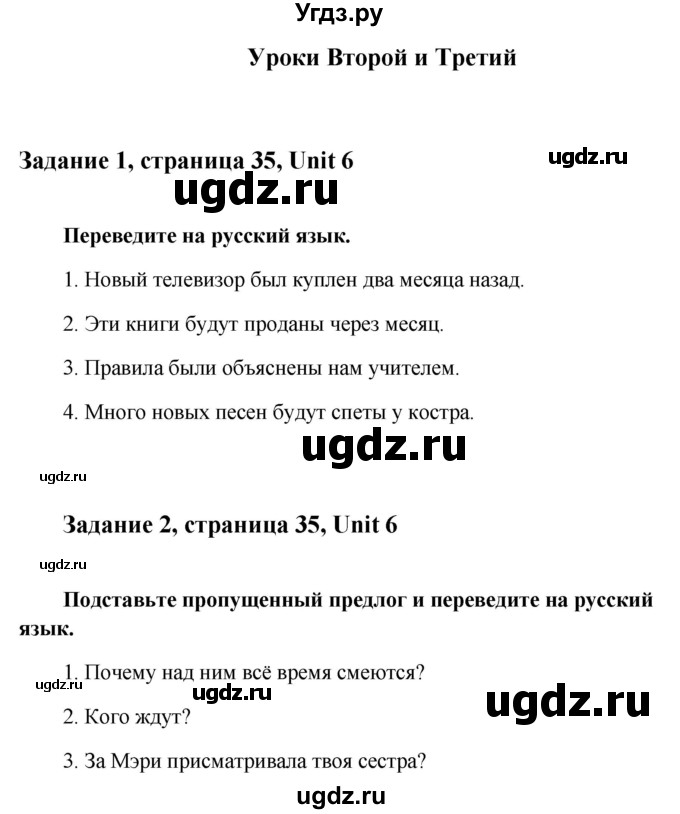 Угдз.ру

Уроки Второй и Третий

Задание 1, страница 35, Unit 6

ugdz.ru

ugdz.ru

Переведите на русский язык.

1. Новый телевизор был куплен два месяца назад.

2. Эти книги будут проданы через месяц.

3. Правила были объяснены нам учителем.

4. Много новых песен будут спеты у костра.

ugdz.ru

ugdz.ru

Задание 2, страница 35, Unit 6

ugdz.ru

Подставьте пропущенный предлог и переведите на русский язык.

1. Почему над ним всё время смеются?

ugdz.ru

ugdz.ru

ugdz.ru

2. Кого ждут?

3. За Мэри присматривала твоя сестра?

ugdz.ru